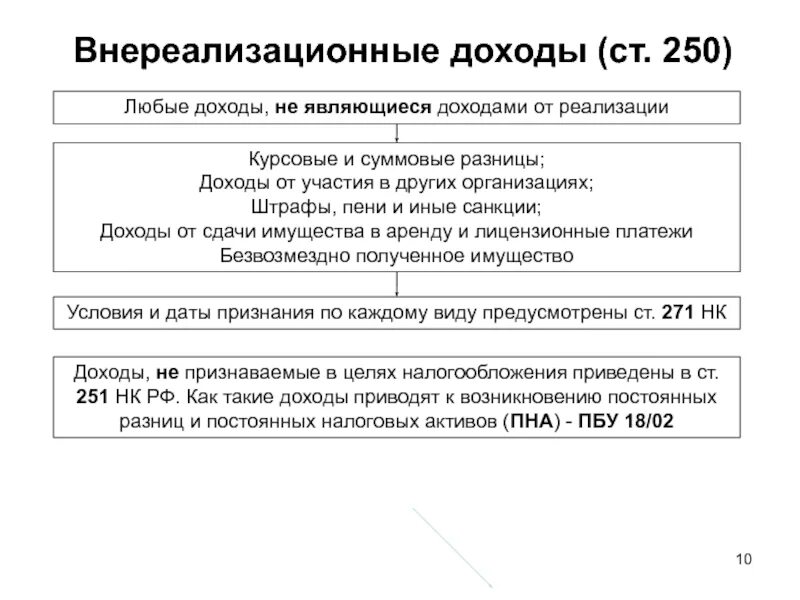 Внереализационные доходы (ст. 250)

Любые доходы, не являющиеся доходами от реализации

Курсовые и суммовые разницы;
Доходы от участия в других организациях;
Штрафы, пени и иные санкции;
Доходы от сдачи имущества в аренду и лицензионные платежи
Безвозмездно полученное имущество

Условия и даты признания по каждому виду предусмотрены ст. 271 НК

Доходы, не признаваемые в целях налогообложения приведены в ст. 251 НК РФ. Как такие доходы приводят к возникновению постоянных разниц и постоянных налоговых активов (ПНА) - ПБУ 18/02

10